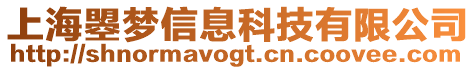 上海曌梦信息科技有限公司
http://shnormavogt.cn.coovee.com